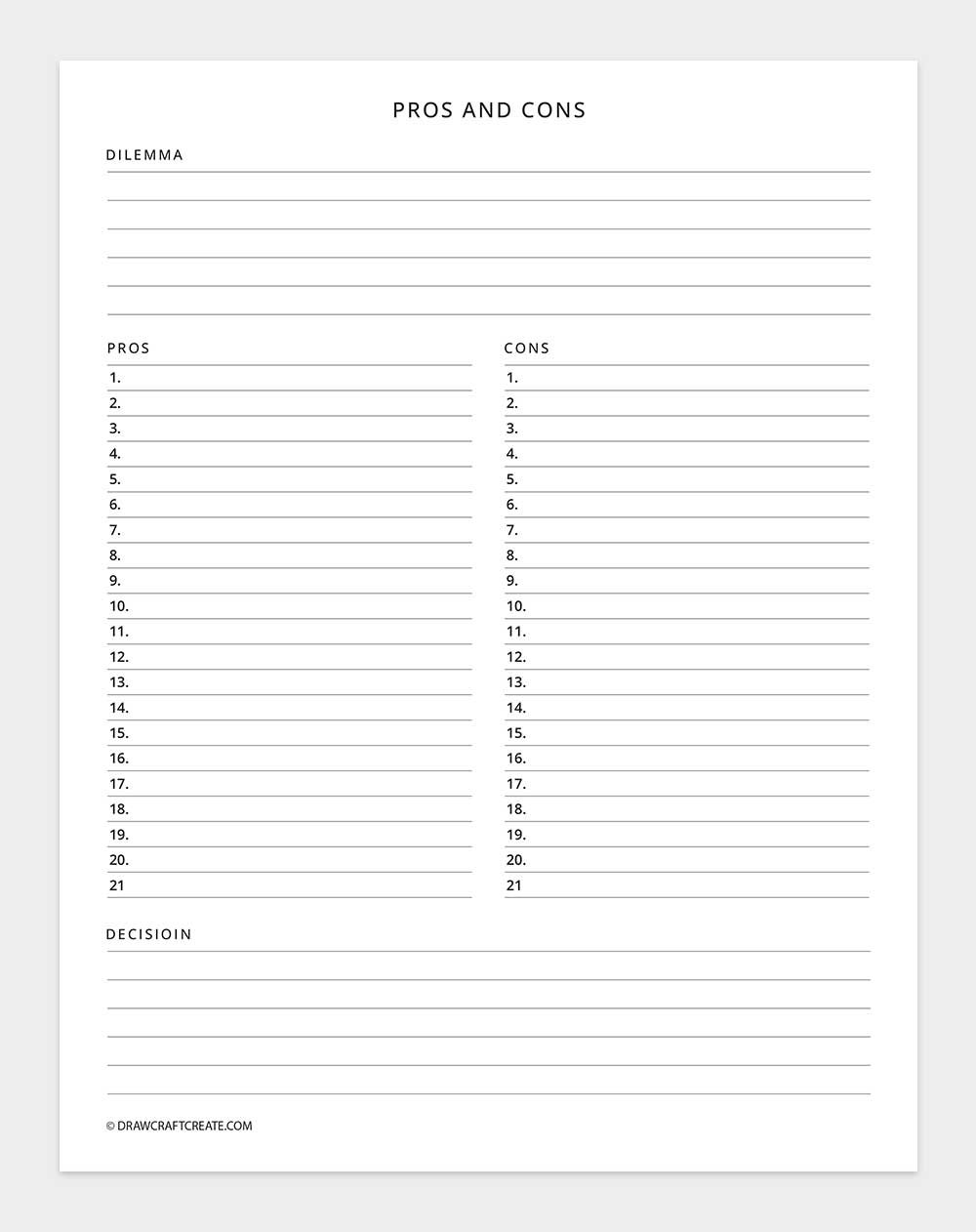 PROS AND CONS

DILEMMA

PROS

1.
2.
3.
4.
5.
6.
7.
8.
9.
10.
11.
12.
13.
14.
15.
16.
17.
18.
19.
20.
21

CONS

1.
2.
3.
4.
5.
6.
7.
8.
9.
10.
11.
12.
13.
14.
15.
16.
17.
18.
19.
20.
21

DECISIOIN

© DRAWCRAFTCREATE.COM